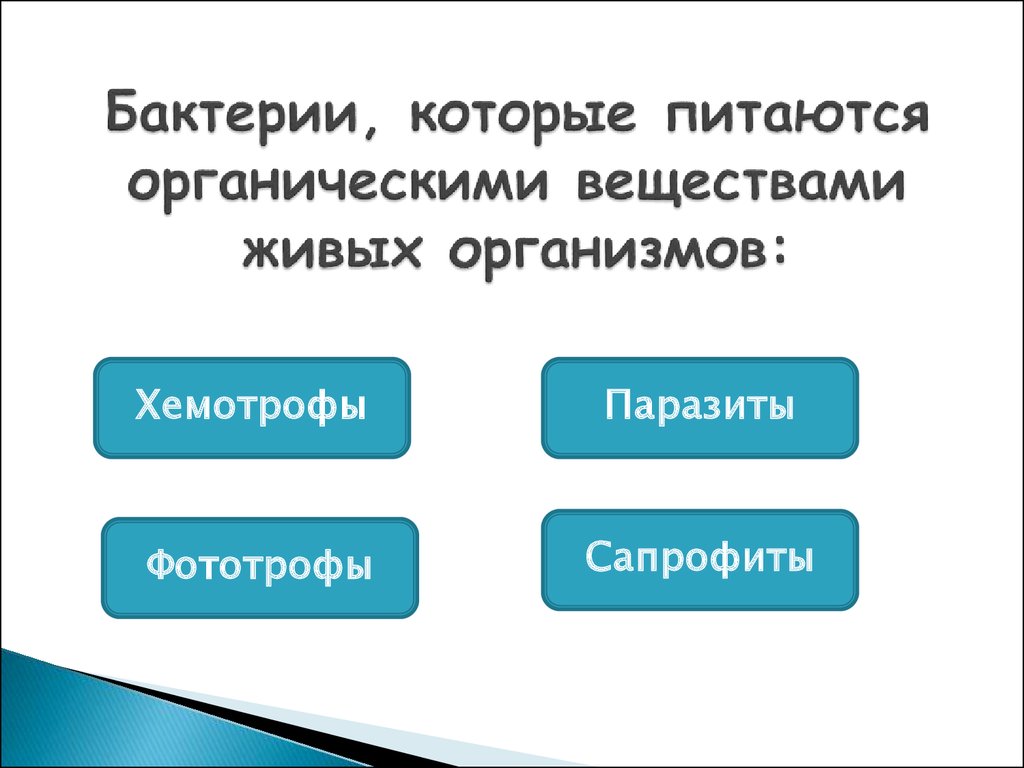 Бактерии, которые питаются органическими веществами живых организмов:

Хемотрофы

Паразиты

Фототрофы

Сапрофиты